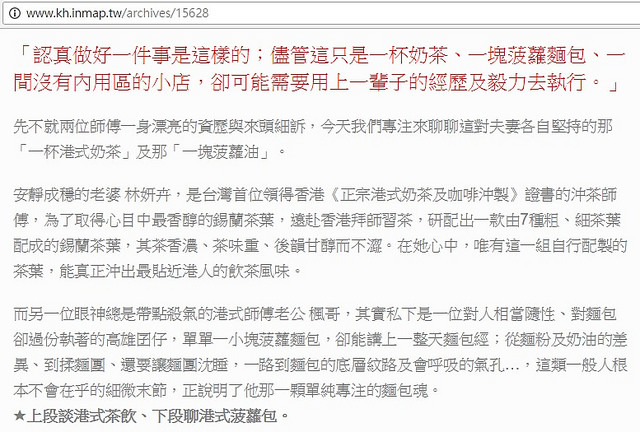 www.kh.inmap.tw/archives/15628

「認真做好一件事是這樣的；儘管這只是一杯奶茶、一塊菠蘿麵包、一間沒有內用區的小店，卻可能需要用上一輩子的經歷及毅力去執行。」

先不就兩位師傅一身漂亮的資歷與來頭細訴，今天我們專注來聊聊這對夫妻各自堅持的那「一杯港式奶茶」及那「一塊菠蘿油」。

安靜成穩的老婆 林妍卉，是台灣首位領得香港《正宗港式奶茶及咖啡沖製》證書的沖茶師傅，為了取得心目中最香醇的錫蘭茶葉，遠赴香港拜師習茶，研配出一款由7種粗、細茶葉配成的錫蘭茶葉，其茶香濃、茶味重、後韻甘醇而不澀。在她心中，唯有這一組自行配製的茶葉，能真正沖出最貼近港人的飲茶風味。

而另一位眼神總是帶點殺氣的港式師傅老公 楓哥，其實私下是一位對人相當隨性、對麵包卻過份執著的高雄囝仔，單單一小塊菠蘿麵包，卻能講上一整天麵包經；從麵粉及奶油的差異、到揉麵團、還要讓麵團沈睡，一路到麵包的底層紋路及會呼吸的氣孔…，這類一般人根本不會在乎的細微末節，正說明了他那一顆單純專注的麵包魂。
★上段談港式茶飲、下段聊港式菠蘿包。